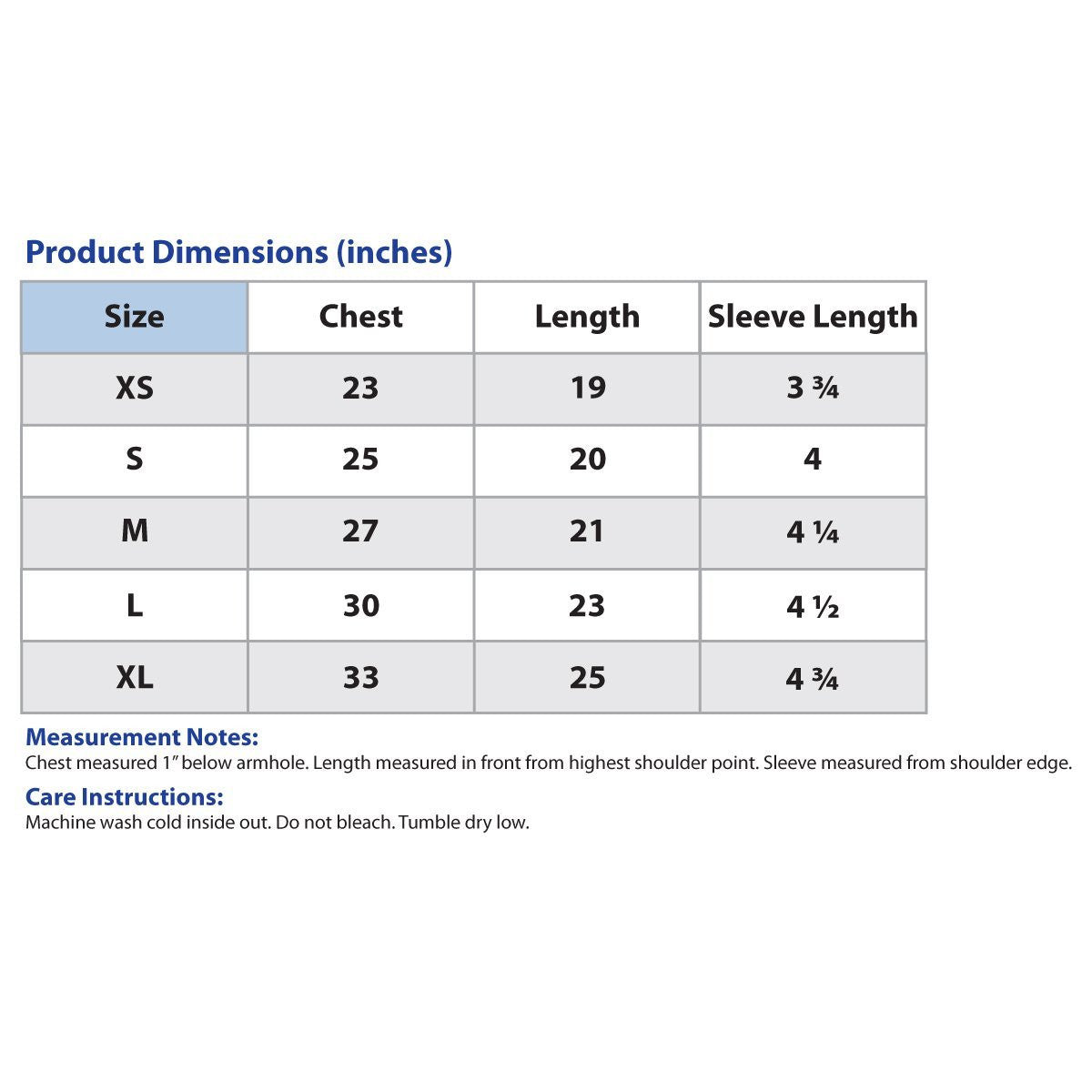 Product Dimensions (inches)

| Size | Chest | Length | Sleeve Length |
|---|---|---|---|
| XS | 23 | 19 | 3 ¾ |
| S | 25 | 20 | 4 |
| M | 27 | 21 | 4 ¼ |
| L | 30 | 23 | 4 ½ |
| XL | 33 | 25 | 4 ¾ |

Measurement Notes:
Chest measured 1″ below armhole. Length measured in front from highest shoulder point. Sleeve measured from shoulder edge.

Care Instructions:
Machine wash cold inside out. Do not bleach. Tumble dry low.